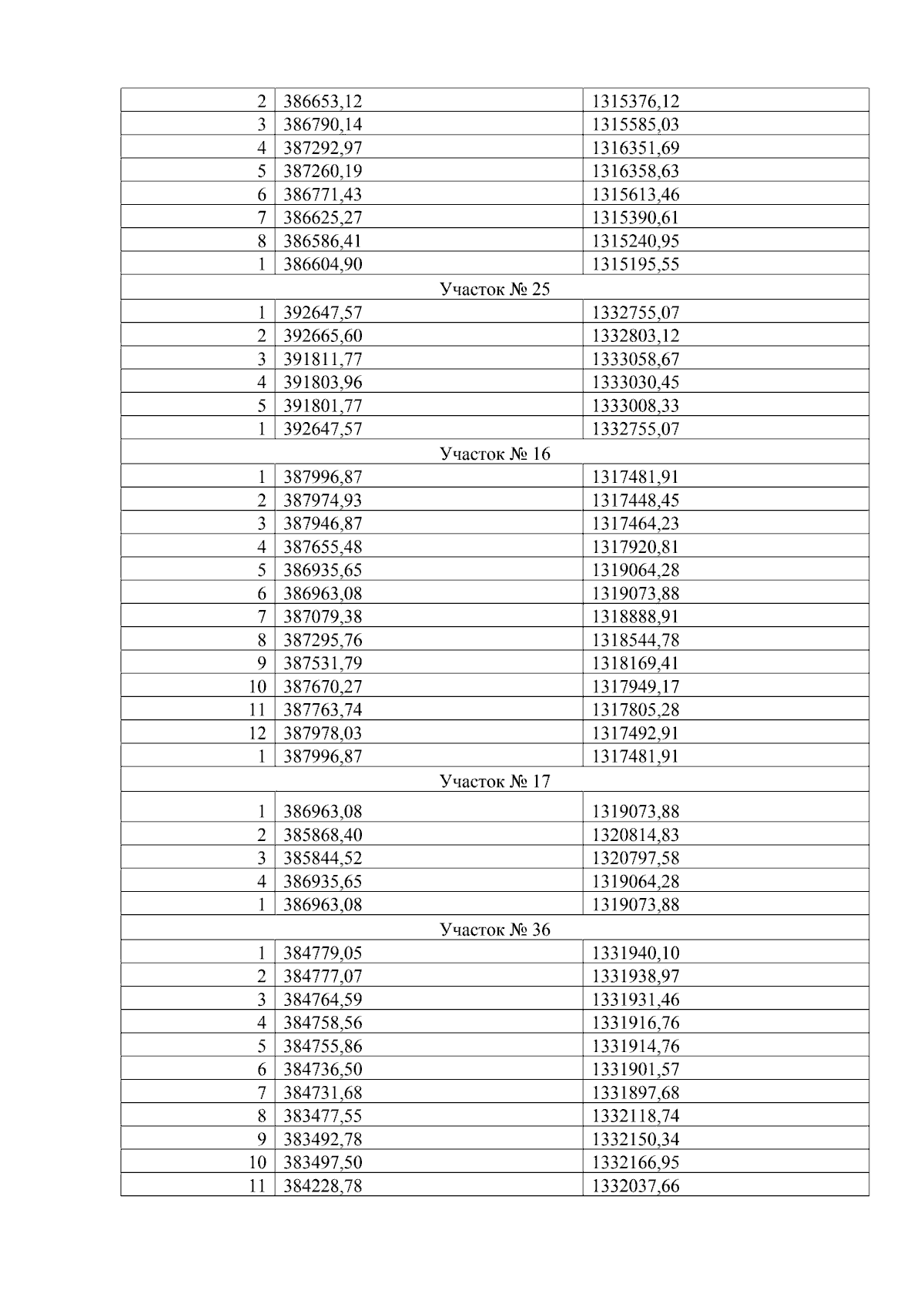 | 2 | 386653,12 | 1315376,12 |
|---|---|---|
| 3 | 386790,14 | 1315585,03 |
| 4 | 387292,97 | 1316351,69 |
| 5 | 387260,19 | 1316358,63 |
| 6 | 386771,43 | 1315613,46 |
| 7 | 386625,27 | 1315390,61 |
| 8 | 386586,41 | 1315240,95 |
| 1 | 386604,90 | 1315195,55 |
| Участок № 25 | | |
| 1 | 392647,57 | 1332755,07 |
| 2 | 392665,60 | 1332803,12 |
| 3 | 391811,77 | 1333058,67 |
| 4 | 391803,96 | 1333030,45 |
| 5 | 391801,77 | 1333008,33 |
| 1 | 392647,57 | 1332755,07 |
| Участок № 16 | | |
| 1 | 387996,87 | 1317481,91 |
| 2 | 387974,93 | 1317448,45 |
| 3 | 387946,87 | 1317464,23 |
| 4 | 387655,48 | 1317920,81 |
| 5 | 386935,65 | 1319064,28 |
| 6 | 386963,08 | 1319073,88 |
| 7 | 387079,38 | 1318888,91 |
| 8 | 387295,76 | 1318544,78 |
| 9 | 387531,79 | 1318169,41 |
| 10 | 387670,27 | 1317949,17 |
| 11 | 387763,74 | 1317805,28 |
| 12 | 387978,03 | 1317492,91 |
| 1 | 387996,87 | 1317481,91 |
| Участок № 17 | | |
| 1 | 386963,08 | 1319073,88 |
| 2 | 385868,40 | 1320814,83 |
| 3 | 385844,52 | 1320797,58 |
| 4 | 386935,65 | 1319064,28 |
| 1 | 386963,08 | 1319073,88 |
| Участок № 36 | | |
| 1 | 384779,05 | 1331940,10 |
| 2 | 384777,07 | 1331938,97 |
| 3 | 384764,59 | 1331931,46 |
| 4 | 384758,56 | 1331916,76 |
| 5 | 384755,86 | 1331914,76 |
| 6 | 384736,50 | 1331901,57 |
| 7 | 384731,68 | 1331897,68 |
| 8 | 383477,55 | 1332118,74 |
| 9 | 383492,78 | 1332150,34 |
| 10 | 383497,50 | 1332166,95 |
| 11 | 384228,78 | 1332037,66 |